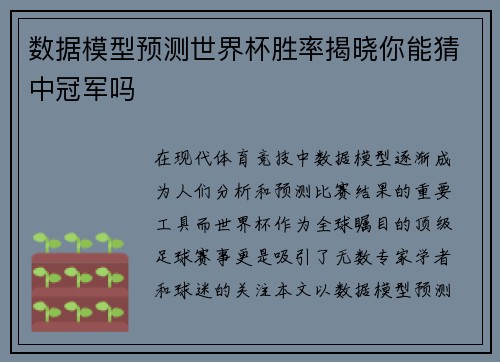 数据模型预测世界杯胜率揭晓你能猜中冠军吗

在现代体育竞技中数据模型逐渐成为人们分析和预测比赛结果的重要工具而世界杯作为全球瞩目的顶级足球赛事更是吸引了无数专家学者和球迷的关注本文以数据模型预测